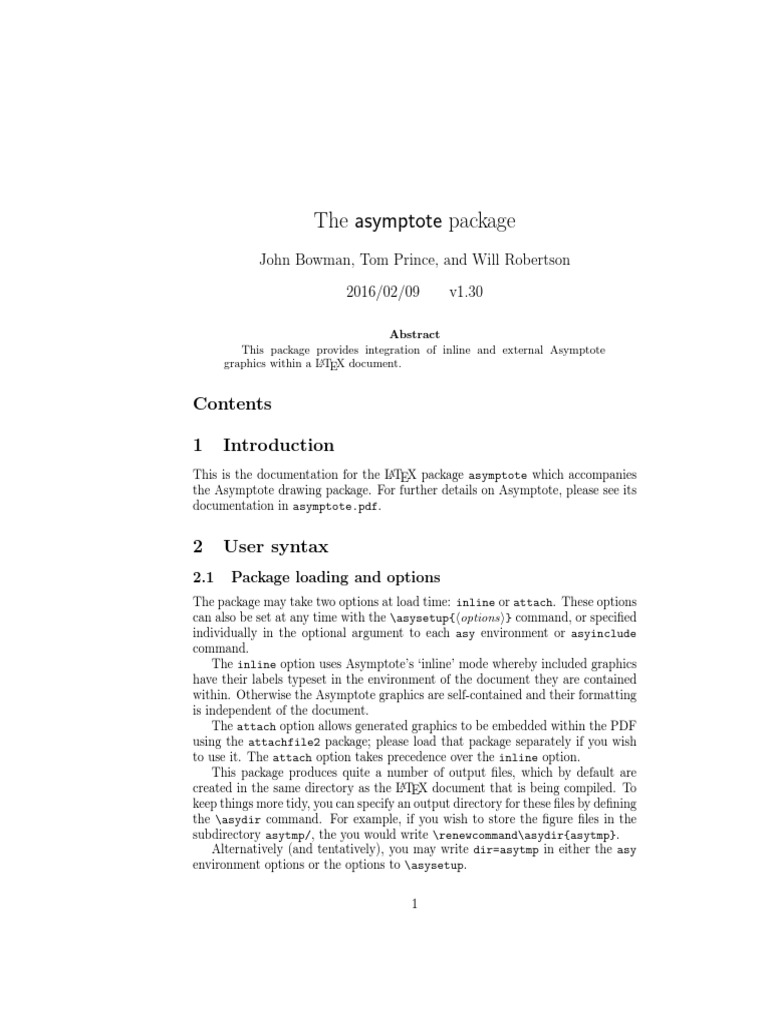 The asymptote package

John Bowman, Tom Prince, and Will Robertson

2016/02/09 v1.30

Abstract

This package provides integration of inline and external Asymptote graphics within a LaTeX document.

Contents

1 Introduction

This is the documentation for the LaTeX package asymptote which accompanies the Asymptote drawing package. For further details on Asymptote, please see its documentation in asymptote.pdf.

2 User syntax

2.1 Package loading and options

The package may take two options at load time: inline or attach. These options can also be set at any time with the \asysetup{⟨options⟩} command, or specified individually in the optional argument to each asy environment or asyinclude command.

The inline option uses Asymptote's 'inline' mode whereby included graphics have their labels typeset in the environment of the document they are contained within. Otherwise the Asymptote graphics are self-contained and their formatting is independent of the document.

The attach option allows generated graphics to be embedded within the PDF using the attachfile2 package; please load that package separately if you wish to use it. The attach option takes precedence over the inline option.

This package produces quite a number of output files, which by default are created in the same directory as the LaTeX document that is being compiled. To keep things more tidy, you can specify an output directory for these files by defining the \asydir command. For example, if you wish to store the figure files in the subdirectory asytmp/, the you would write \renewcommand\asydir{asytmp}.

Alternatively (and tentatively), you may write dir=asytmp in either the asy environment options or the options to \asysetup.

1